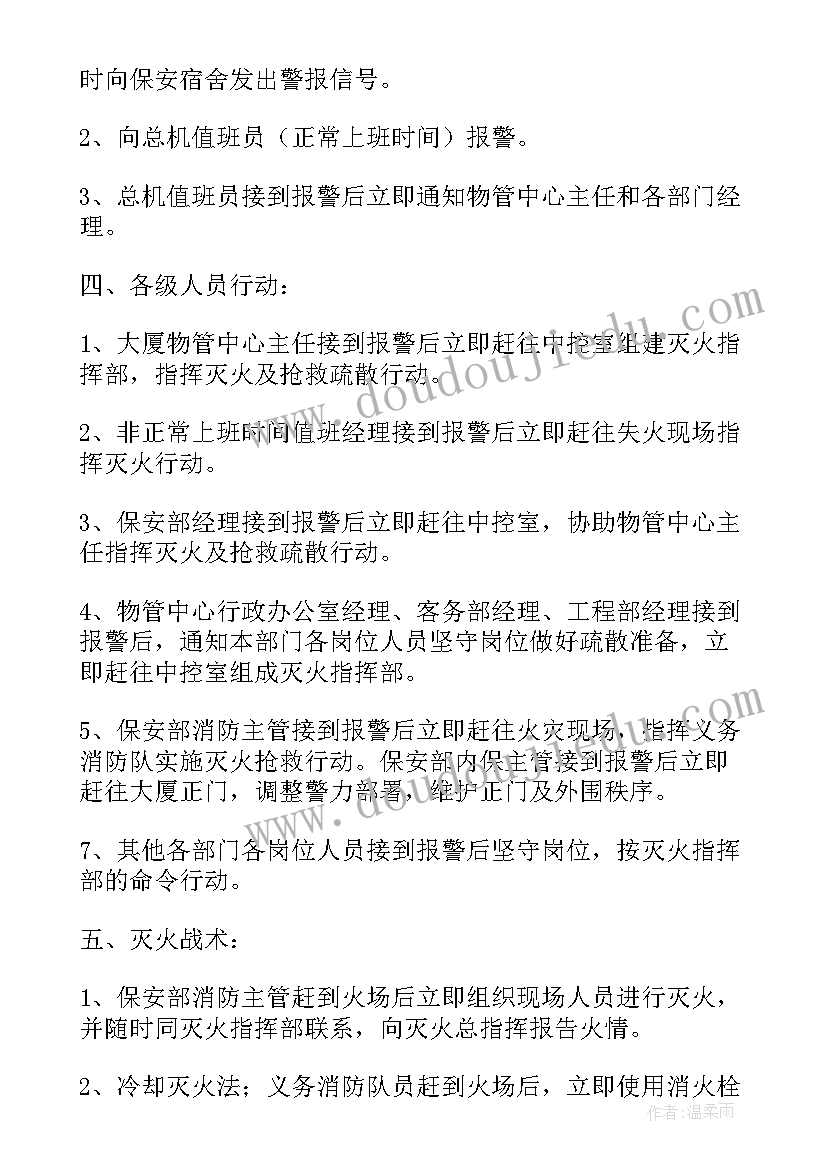 时向保安宿舍发出警报信号。

2、向总机值班员（正常上班时间）报警。

3、总机值班员接到报警后立即通知物管中心主任和各部门经理。

四、各级人员行动：

1、大厦物管中心主任接到报警后立即赶往中控室组建灭火指挥部，指挥灭火及抢救疏散行动。

2、非正常上班时间值班经理接到报警后立即赶往失火现场指挥灭火行动。

3、保安部经理接到报警后立即赶往中控室，协助物管中心主任指挥灭火及抢救疏散行动。

4、物管中心行政办公室经理、客务部经理、工程部经理接到报警后，通知本部门各岗位人员坚守岗位做好疏散准备，立即赶往中控室组成灭火指挥部。

5、保安部消防主管接到报警后立即赶往火灾现场，指挥义务消防队实施灭火抢救行动。保安部内保主管接到报警后立即赶往大厦正门，调整警力部署，维护正门及外围秩序。

7、其他各部门各岗位人员接到报警后坚守岗位，按灭火指挥部的命令行动。

五、灭火战术：

1、保安部消防主管赶到火场后立即组织现场人员进行灭火，并随时同灭火指挥部联系，向灭火总指挥报告火情。

2、冷却灭火法；义务消防队员赶到火场后，立即使用消火栓

www.doudoujiedu.com
www.doudoujiedu.com
作者：温柔雨